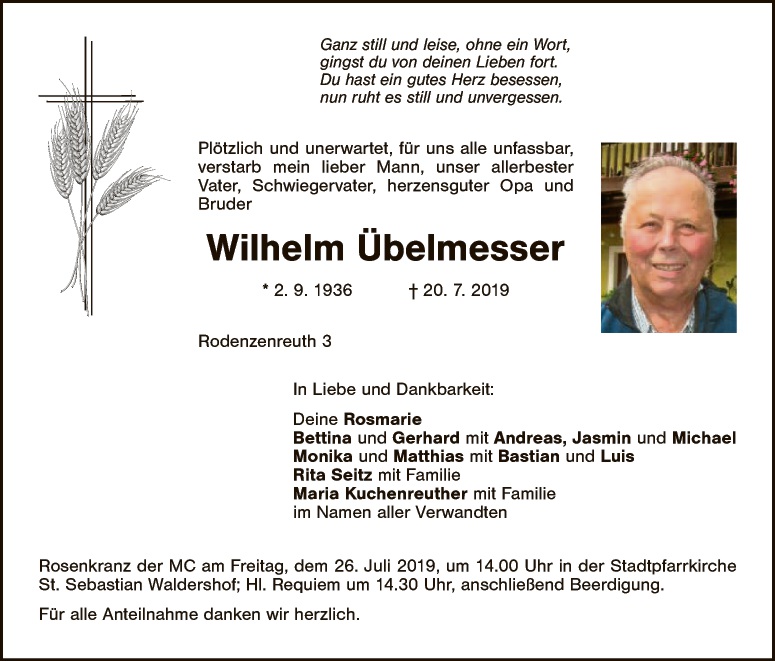 Ganz still und leise, ohne ein Wort,
gingst du von deinen Lieben fort.
Du hast ein gutes Herz besessen,
nun ruht es still und unvergessen.

Plötzlich und unerwartet, für uns alle unfassbar, verstarb mein lieber Mann, unser allerbester Vater, Schwiegervater, herzensguter Opa und Bruder

Wilhelm Übelmesser

* 2. 9. 1936 † 20. 7. 2019

Rodenzenreuth 3

In Liebe und Dankbarkeit:

Deine Rosmarie
Bettina und Gerhard mit Andreas, Jasmin und Michael
Monika und Matthias mit Bastian und Luis
Rita Seitz mit Familie
Maria Kuchenreuther mit Familie
im Namen aller Verwandten

Rosenkranz der MC am Freitag, dem 26. Juli 2019, um 14.00 Uhr in der Stadtpfarrkirche St. Sebastian Waldershof; Hl. Requiem um 14.30 Uhr, anschließend Beerdigung.

Für alle Anteilnahme danken wir herzlich.